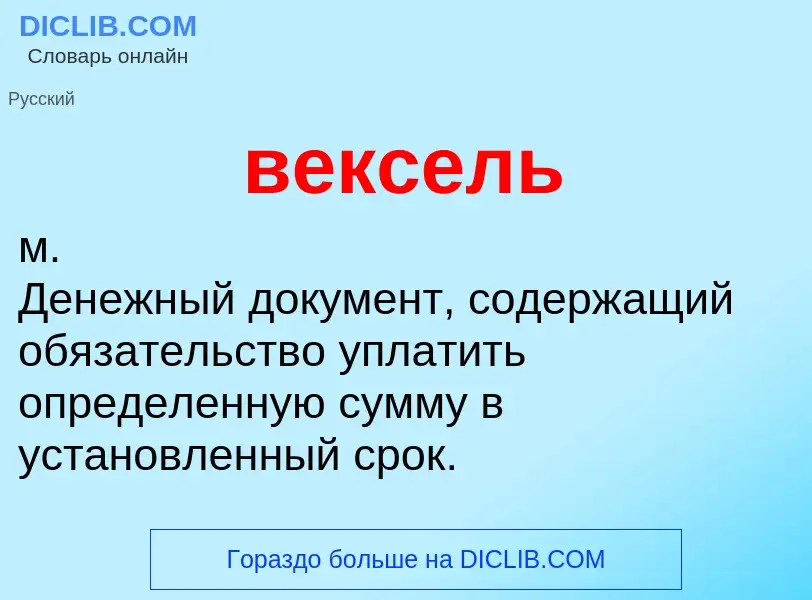 DICLIB.COM
Словарь онлайн

Русский

вексель

м.
Денежный документ, содержащий обязательство уплатить определенную сумму в установленный срок.

Гораздо больше на DICLIB.COM